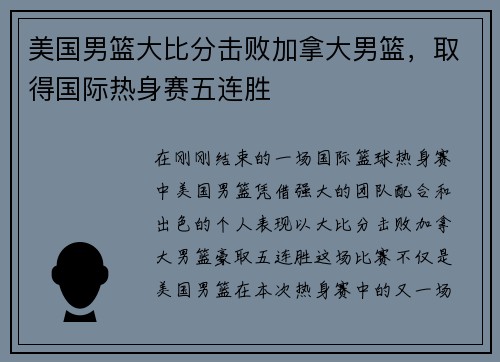 美国男篮大比分击败加拿大男篮，取得国际热身赛五连胜

在刚刚结束的一场国际篮球热身赛中美国男篮凭借强大的团队配合和出色的个人表现以大比分击败加拿大男篮豪取五连胜这场比赛不仅是美国男篮在本次热身赛中的又一场